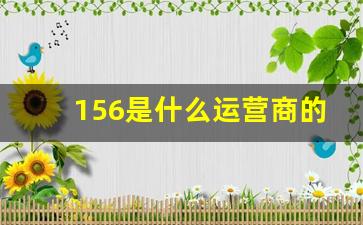 156是什么运营商的